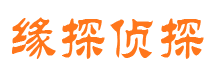 缘探侦探